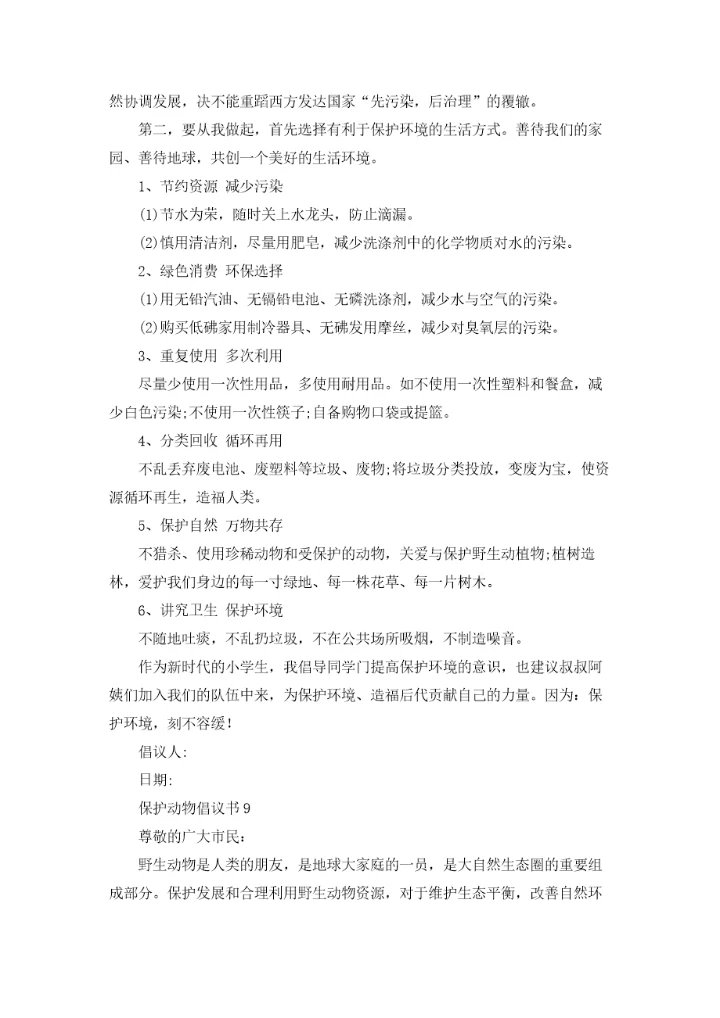 然协调发展，决不能重蹈西方发达国家“先污染，后治理”的覆辙。

第二，要从我做起，首先选择有利于保护环境的生活方式。善待我们的家园、善待地球，共创一个美好的生活环境。

1、节约资源 减少污染

⑴节水为荣，随时关上水龙头，防止滴漏。

⑵慎用清洁剂，尽量用肥皂，减少洗涤剂中的化学物质对水的污染。

2、绿色消费 环保选择

⑴用无铅汽油、无镉铅电池、无磷洗涤剂，减少水与空气的污染。

⑵购买低碘家用制冷器具、无碘发用摩丝，减少对臭氧层的污染。

3、重复使用 多次利用

尽量少使用一次性用品，多使用耐用品。如不使用一次性塑料和餐盒，减少白色污染;不使用一次性筷子;自备购物口袋或提篮。

4、分类回收 循环再用

不乱丢弃废电池、废塑料等垃圾、废物;将垃圾分类投放，变废为宝，使资源循环再生，造福人类。

5、保护自然 万物共存

不猎杀、使用珍稀动物和受保护的动物，关爱与保护野生动植物;植树造林，爱护我们身边的每一寸绿地、每一株花草、每一片树木。

6、讲究卫生 保护环境

不随地吐痰，不乱扔垃圾，不在公共场所吸烟，不制造噪音。

作为新时代的小学生，我倡导同学门提高保护环境的意识，也建议叔叔阿姨们加入我们的队伍中来，为保护环境、造福后代贡献自己的力量。因为：保护环境，刻不容缓！

倡议人:

日期:

保护动物倡议书9

尊敬的广大市民：

野生动物是人类的朋友，是地球大家庭的一员，是大自然生态圈的重要组成部分。保护发展和合理利用野生动物资源，对于维护生态平衡，改善自然环